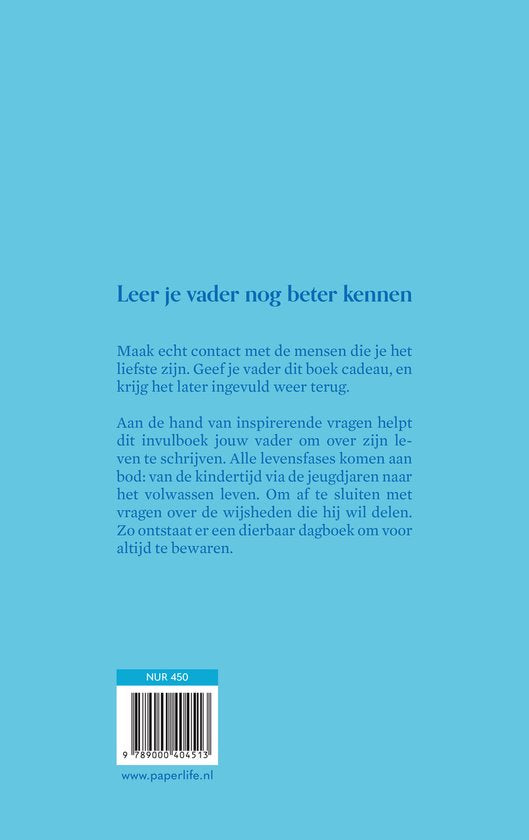 Leer je vader nog beter kennen

Maak echt contact met de mensen die je het liefste zijn. Geef je vader dit boek cadeau, en krijg het later ingevuld weer terug.

Aan de hand van inspirerende vragen helpt dit invulboek jouw vader om over zijn leven te schrijven. Alle levensfases komen aan bod: van de kindertijd via de jeugdjaren naar het volwassen leven. Om af te sluiten met vragen over de wijsheden die hij wil delen. Zo ontstaat er een dierbaar dagboek om voor altijd te bewaren.

NUR 450

9 789000 404513

www.paperlife.nl